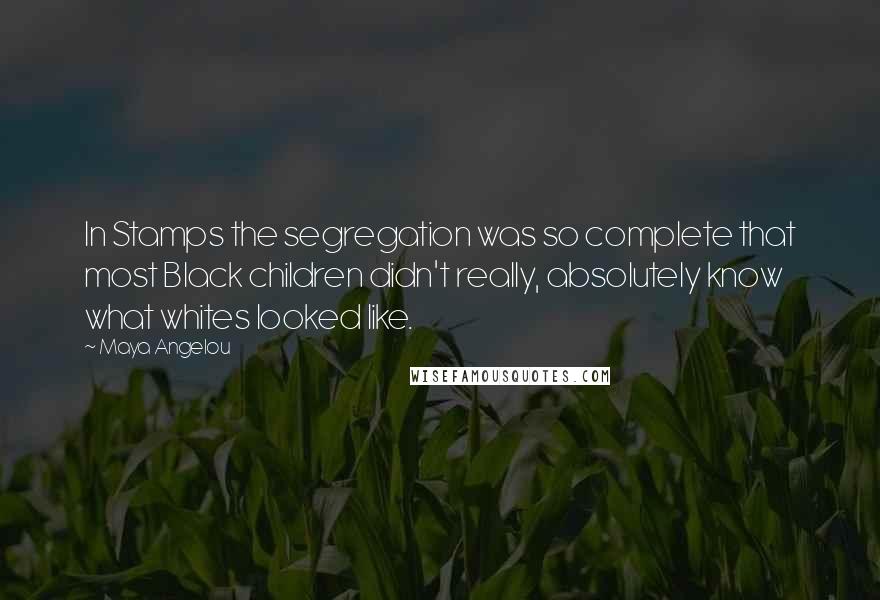 In Stamps the segregation was so complete that most Black children didn't really, absolutely know what whites looked like.
~ Maya Angelou

WISEFAMOUSQUOTES.COM